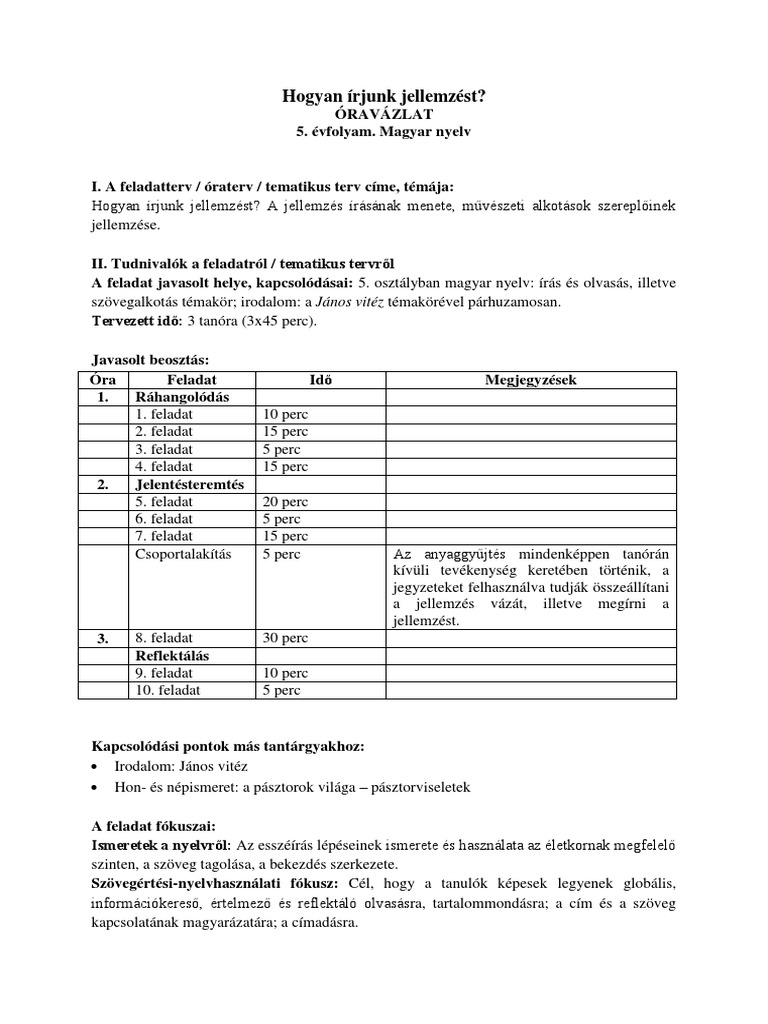 Hogyan írjunk jellemzést?
ÓRAVÁZLAT
5. évfolyam. Magyar nyelv

I. A feladatterv / óraterv / tematikus terv címe, témája:
Hogyan írjunk jellemzést? A jellemzés írásának menete, művészeti alkotások szereplőinek jellemzése.

II. Tudnivalók a feladatról / tematikus tervről
A feladat javasolt helye, kapcsolódásai: 5. osztályban magyar nyelv: írás és olvasás, illetve szövegalkotás témakör; irodalom: a János vitéz témakörével párhuzamosan.
Tervezett idő: 3 tanóra (3x45 perc).

Javasolt beosztás:

| Óra | Feladat | Idő | Megjegyzések |
|---|---|---|---|
| 1. | Ráhangolódás | | |
| | 1. feladat | 10 perc | |
| | 2. feladat | 15 perc | |
| | 3. feladat | 5 perc | |
| | 4. feladat | 15 perc | |
| 2. | Jelentésteremtés | | |
| | 5. feladat | 20 perc | |
| | 6. feladat | 5 perc | |
| | 7. feladat | 15 perc | |
| | Csoportalakítás | 5 perc | Az anyaggyűjtés mindenképpen tanórán kívüli tevékenység keretében történik, a jegyzeteket felhasználva tudják összeállítani a jellemzés vázát, illetve megírni a jellemzést. |
| 3. | 8. feladat | 30 perc | |
| | Reflektálás | | |
| | 9. feladat | 10 perc | |
| | 10. feladat | 5 perc | |

Kapcsolódási pontok más tantárgyakhoz:
• Irodalom: János vitéz
• Hon- és népismeret: a pásztorok világa – pásztorviseletek

A feladat fókuszai:
Ismeretek a nyelvről: Az esszéírás lépéseinek ismerete és használata az életkornak megfelelő szinten, a szöveg tagolása, a bekezdés szerkezete.
Szövegértési-nyelvhasználati fókusz: Cél, hogy a tanulók képesek legyenek globális, információkereső, értelmező és reflektáló olvasásra, tartalommondásra; a cím és a szöveg kapcsolatának magyarázatára; a címadásra.